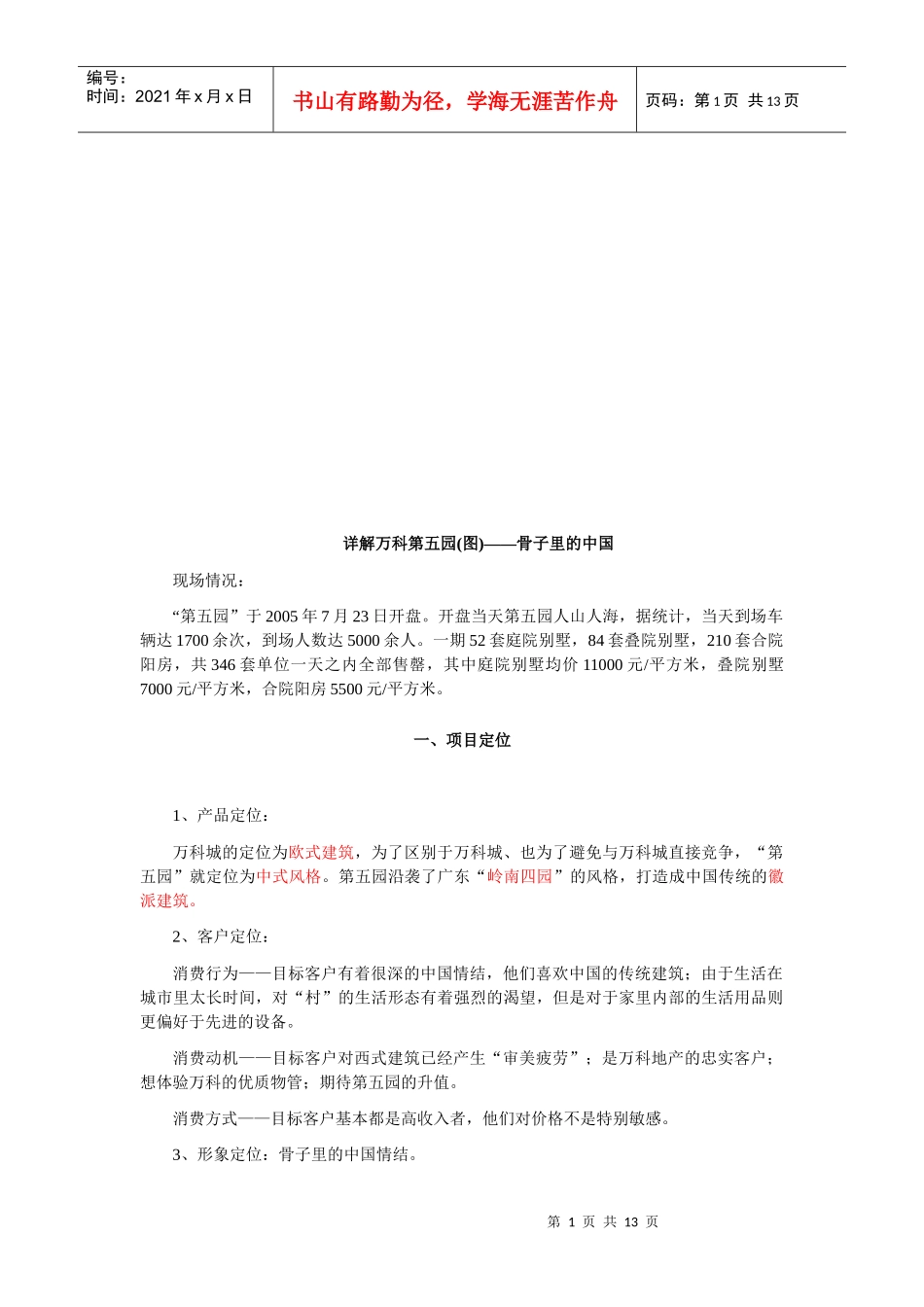 编号：
时间：2021 年 x 月 x 日

书山有路勤为径，学海无涯苦作舟

页码：第 1 页 共 13 页

详解万科第五园(图)——骨子里的中国

现场情况：

“第五园”于 2005 年 7 月 23 日开盘。开盘当天第五园人山人海，据统计，当天到场车辆达 1700 余次，到场人数达 5000 余人。一期 52 套庭院别墅，84 套叠院别墅，210 套合院阳房，共 346 套单位一天之内全部售罄，其中庭院别墅均价 11000 元/平方米，叠院别墅 7000 元/平方米，合院阳房 5500 元/平方米。

一、项目定位

1、产品定位：

万科城的定位为欧式建筑，为了区别于万科城、也为了避免与万科城直接竞争，“第五园”就定位为中式风格。第五园沿袭了广东“岭南四园”的风格，打造成中国传统的徽派建筑。

2、客户定位：

消费行为——目标客户有着很深的中国情结，他们喜欢中国的传统建筑；由于生活在城市里太长时间，对“村”的生活形态有着强烈的渴望，但是对于家里内部的生活用品则更偏好于先进的设备。

消费动机——目标客户对西式建筑已经产生“审美疲劳”；是万科地产的忠实客户；想体验万科的优质物管；期待第五园的升值。

消费方式——目标客户基本都是高收入者，他们对价格不是特别敏感。

3、形象定位：骨子里的中国情结。

第 1 页 共 13 页